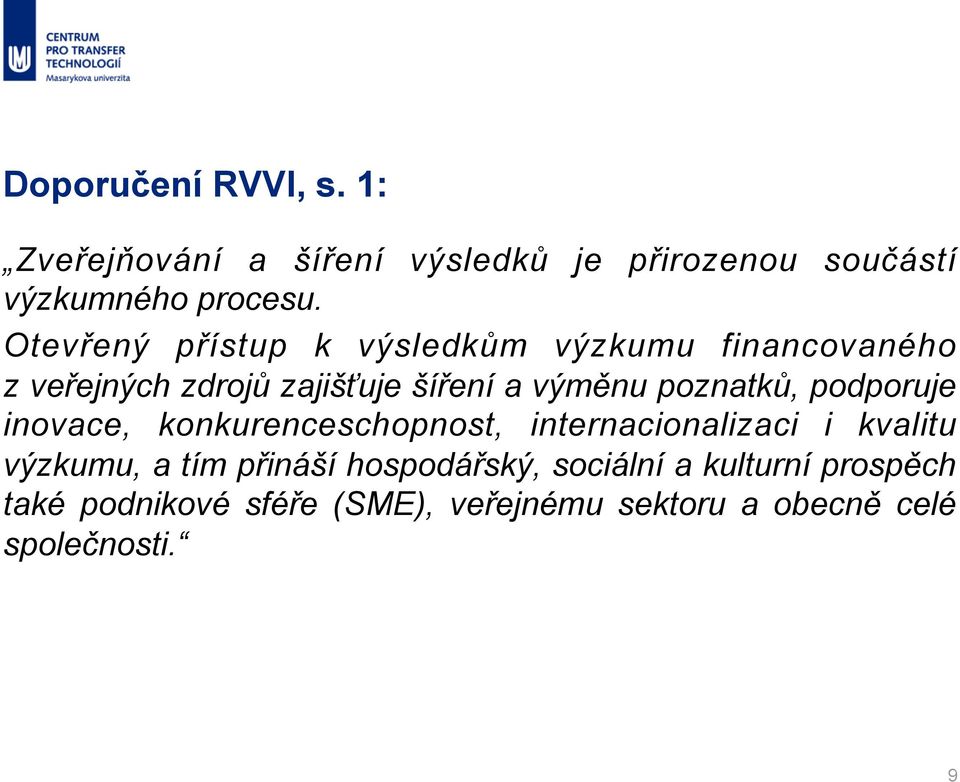 CENTRUM
PRO TRANSFER
TECHNOLOGIÍ
Masarykova univerzita

Doporučení RVVI, s. 1:

„Zveřejňování a šíření výsledků je přirozenou součástí výzkumného procesu.

Otevřený přístup k výsledkům výzkumu financovaného z veřejných zdrojů zajišťuje šíření a výměnu poznatků, podporuje inovace, konkurenceschopnost, internacionalizaci i kvalitu výzkumu, a tím přináší hospodářský, sociální a kulturní prospěch také podnikové sféře (SME), veřejnému sektoru a obecně celé společnosti.“

9